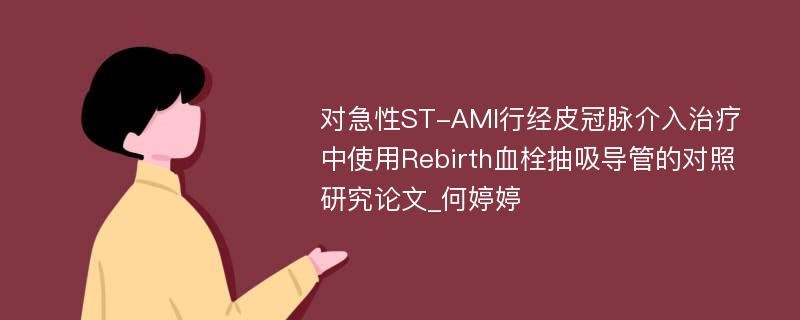 对急性ST-AMI行经皮冠脉介入治疗中使用Rebirth血栓抽吸导管的对照研究论文_何婷婷